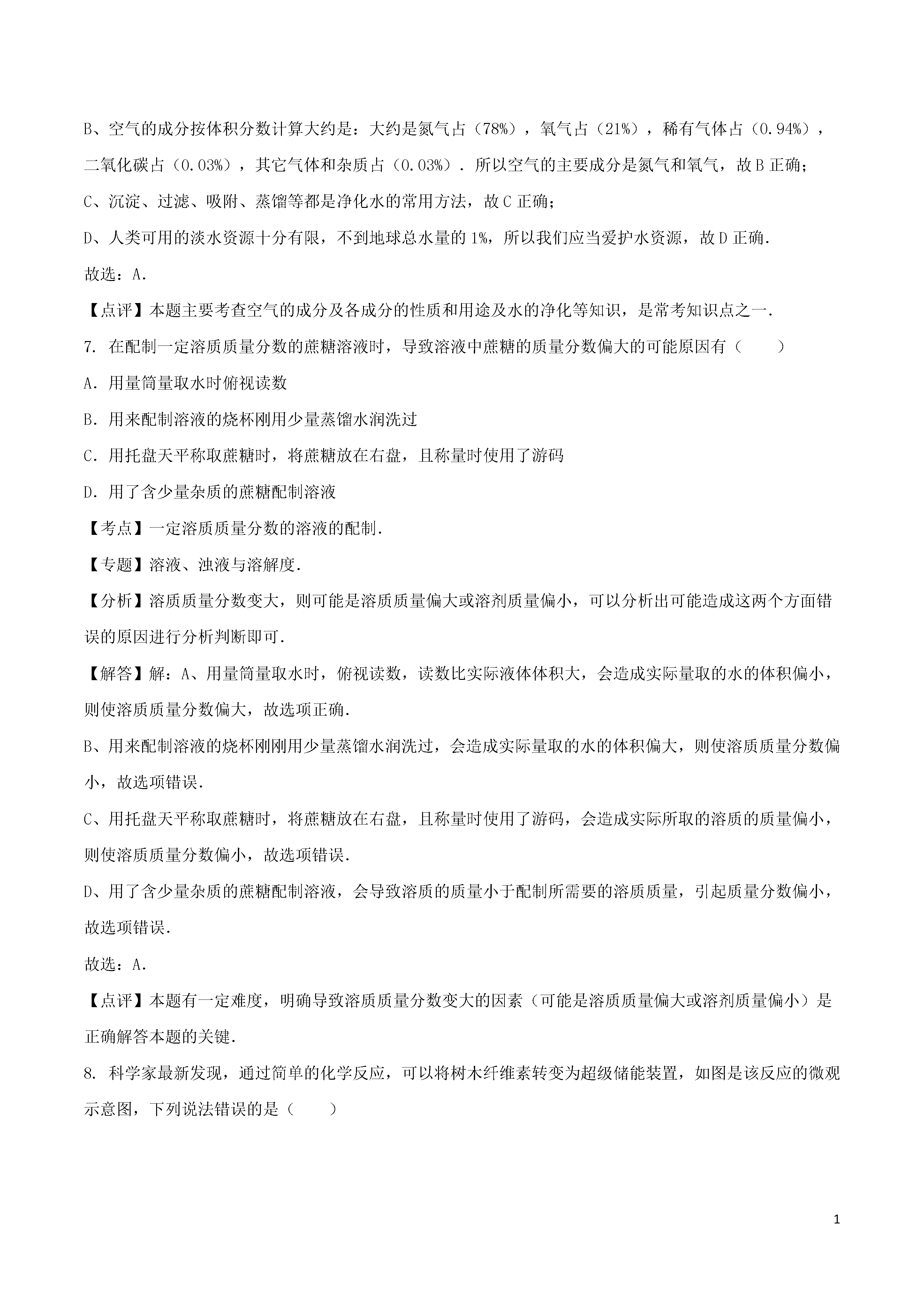 B、空气的成分按体积分数计算大约是：大约是氮气占（78%），氧气占（21%），稀有气体占（0.94%），二氧化碳占（0.03%），其它气体和杂质占（0.03%）．所以空气的主要成分是氮气和氧气，故B正确；

C、沉淀、过滤、吸附、蒸馏等都是净化水的常用方法，故C正确；

D、人类可用的淡水资源十分有限，不到地球总水量的1%，所以我们应当爱护水资源，故D正确．

故选：A．

【点评】本题主要考查空气的成分及各成分的性质和用途及水的净化等知识，是常考知识点之一．

7．在配制一定溶质质量分数的蔗糖溶液时，导致溶液中蔗糖的质量分数偏大的可能原因有（　　）

A．用量筒量取水时俯视读数

B．用来配制溶液的烧杯刚用少量蒸馏水润洗过

C．用托盘天平称取蔗糖时，将蔗糖放在右盘，且称量时使用了游码

D．用了含少量杂质的蔗糖配制溶液

【考点】一定溶质质量分数的溶液的配制．

【专题】溶液、浊液与溶解度．

【分析】溶质质量分数变大，则可能是溶质质量偏大或溶剂质量偏小，可以分析出可能造成这两个方面错误的原因进行分析判断即可．

【解答】解：A、用量筒量取水时，俯视读数，读数比实际液体体积大，会造成实际量取的水的体积偏小，则使溶质质量分数偏大，故选项正确．

B、用来配制溶液的烧杯刚刚用少量蒸馏水润洗过，会造成实际量取的水的体积偏大，则使溶质质量分数偏小，故选项错误．

C、用托盘天平称取蔗糖时，将蔗糖放在右盘，且称量时使用了游码，会造成实际所取的溶质的质量偏小，则使溶质质量分数偏小，故选项错误．

D、用了含少量杂质的蔗糖配制溶液，会导致溶质的质量小于配制所需要的溶质质量，引起质量分数偏小，故选项错误．

故选：A．

【点评】本题有一定难度，明确导致溶质质量分数变大的因素（可能是溶质质量偏大或溶剂质量偏小）是正确解答本题的关键．

8．科学家最新发现，通过简单的化学反应，可以将树木纤维素转变为超级储能装置，如图是该反应的微观示意图，下列说法错误的是（　　）

1